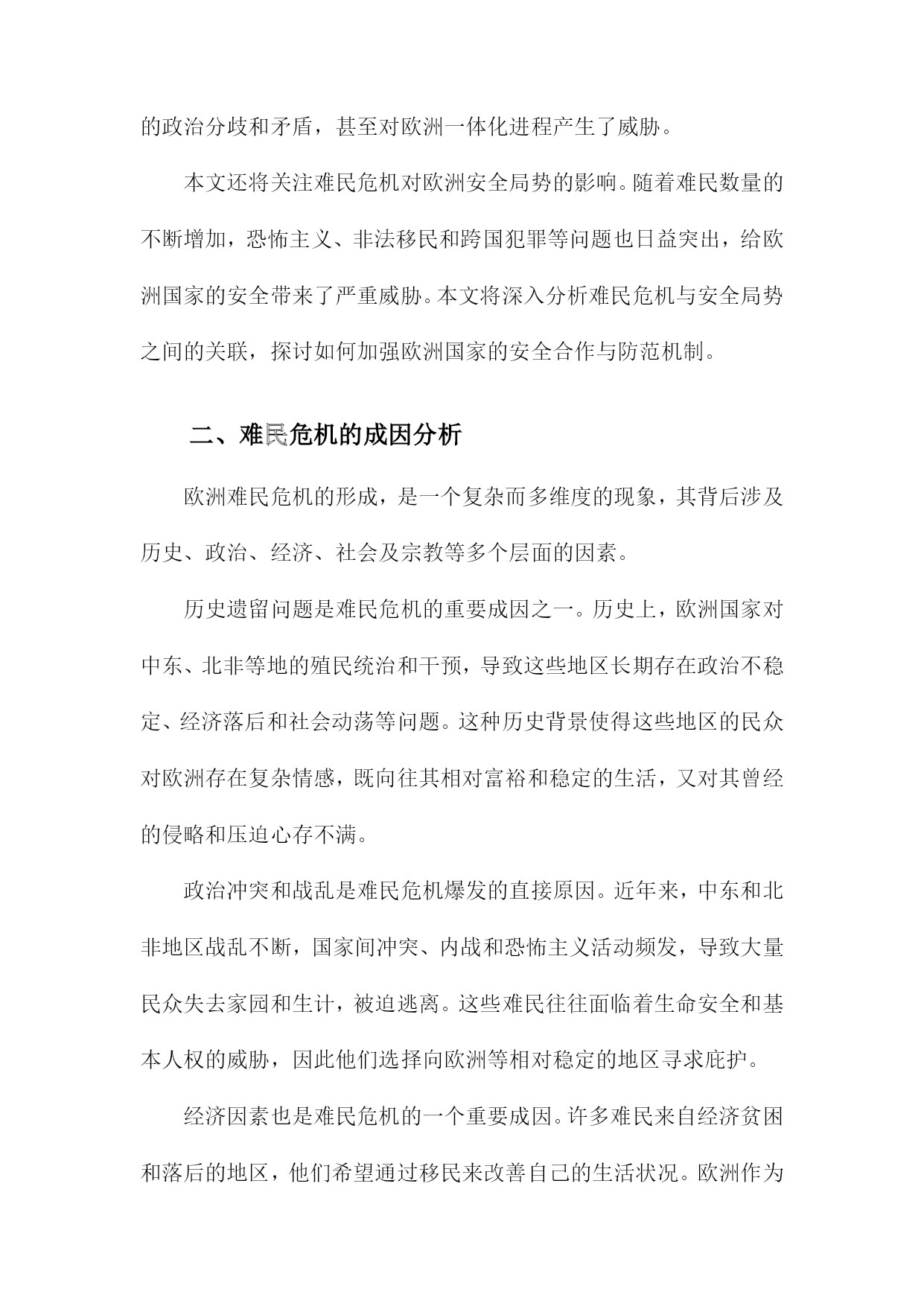 的政治分歧和矛盾，甚至对欧洲一体化进程产生了威胁。

本文还将关注难民危机对欧洲安全局势的影响。随着难民数量的不断增加，恐怖主义、非法移民和跨国犯罪等问题也日益突出，给欧洲国家的安全带来了严重威胁。本文将深入分析难民危机与安全局势之间的关联，探讨如何加强欧洲国家的安全合作与防范机制。

二、难民危机的成因分析

欧洲难民危机的形成，是一个复杂而多维度的现象，其背后涉及历史、政治、经济、社会及宗教等多个层面的因素。

历史遗留问题是难民危机的重要成因之一。历史上，欧洲国家对中东、北非等地的殖民统治和干预，导致这些地区长期存在政治不稳定、经济落后和社会动荡等问题。这种历史背景使得这些地区的民众对欧洲存在复杂情感，既向往其相对富裕和稳定的生活，又对其曾经的侵略和压迫心存不满。

政治冲突和战乱是难民危机爆发的直接原因。近年来，中东和北非地区战乱不断，国家间冲突、内战和恐怖主义活动频发，导致大量民众失去家园和生计，被迫逃离。这些难民往往面临着生命安全和基本人权的威胁，因此他们选择向欧洲等相对稳定的地区寻求庇护。

经济因素也是难民危机的一个重要成因。许多难民来自经济贫困和落后的地区，他们希望通过移民来改善自己的生活状况。欧洲作为